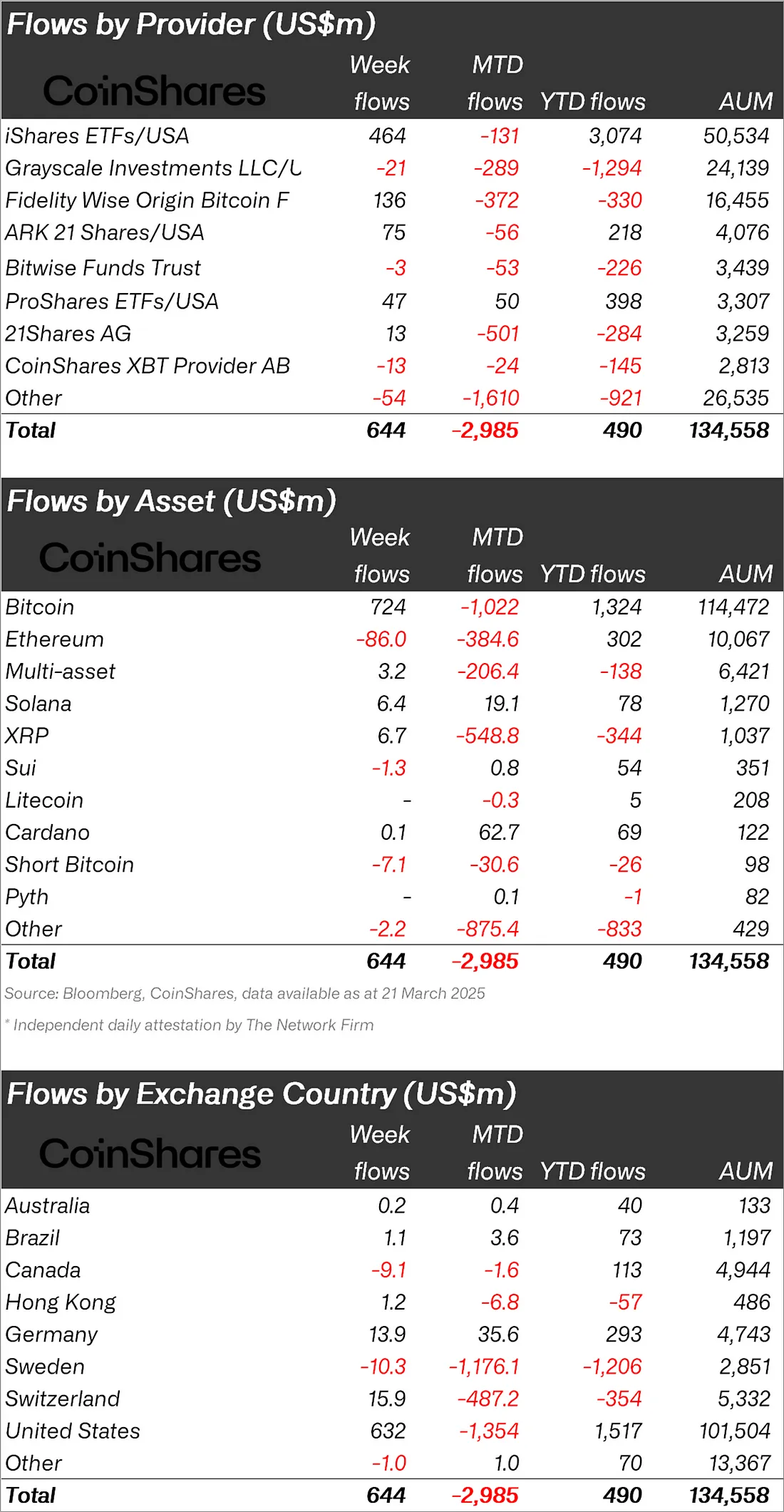 Flows by Provider (US$m)

| CoinShares | Week flows | MTD flows | YTD flows | AUM |
|---|---|---|---|---|
| iShares ETFs/USA | 464 | -131 | 3,074 | 50,534 |
| Grayscale Investments LLC/U | -21 | -289 | -1,294 | 24,139 |
| Fidelity Wise Origin Bitcoin F | 136 | -372 | -330 | 16,455 |
| ARK 21 Shares/USA | 75 | -56 | 218 | 4,076 |
| Bitwise Funds Trust | -3 | -53 | -226 | 3,439 |
| ProShares ETFs/USA | 47 | 50 | 398 | 3,307 |
| 21Shares AG | 13 | -501 | -284 | 3,259 |
| CoinShares XBT Provider AB | -13 | -24 | -145 | 2,813 |
| Other | -54 | -1,610 | -921 | 26,535 |
| Total | 644 | -2,985 | 490 | 134,558 |

Flows by Asset (US$m)

| CoinShares | Week flows | MTD flows | YTD flows | AUM |
|---|---|---|---|---|
| Bitcoin | 724 | -1,022 | 1,324 | 114,472 |
| Ethereum | -86.0 | -384.6 | 302 | 10,067 |
| Multi-asset | 3.2 | -206.4 | -138 | 6,421 |
| Solana | 6.4 | 19.1 | 78 | 1,270 |
| XRP | 6.7 | -548.8 | -344 | 1,037 |
| Sui | -1.3 | 0.8 | 54 | 351 |
| Litecoin | - | -0.3 | 5 | 208 |
| Cardano | 0.1 | 62.7 | 69 | 122 |
| Short Bitcoin | -7.1 | -30.6 | -26 | 98 |
| Pyth | - | 0.1 | -1 | 82 |
| Other | -2.2 | -875.4 | -833 | 429 |
| Total | 644 | -2,985 | 490 | 134,558 |

Source: Bloomberg, CoinShares, data available as at 21 March 2025

* Independent daily attestation by The Network Firm

Flows by Exchange Country (US$m)

| CoinShares | Week flows | MTD flows | YTD flows | AUM |
|---|---|---|---|---|
| Australia | 0.2 | 0.4 | 40 | 133 |
| Brazil | 1.1 | 3.6 | 73 | 1,197 |
| Canada | -9.1 | -1.6 | 113 | 4,944 |
| Hong Kong | 1.2 | -6.8 | -57 | 486 |
| Germany | 13.9 | 35.6 | 293 | 4,743 |
| Sweden | -10.3 | -1,176.1 | -1,206 | 2,851 |
| Switzerland | 15.9 | -487.2 | -354 | 5,332 |
| United States | 632 | -1,354 | 1,517 | 101,504 |
| Other | -1.0 | 1.0 | 70 | 13,367 |
| Total | 644 | -2,985 | 490 | 134,558 |